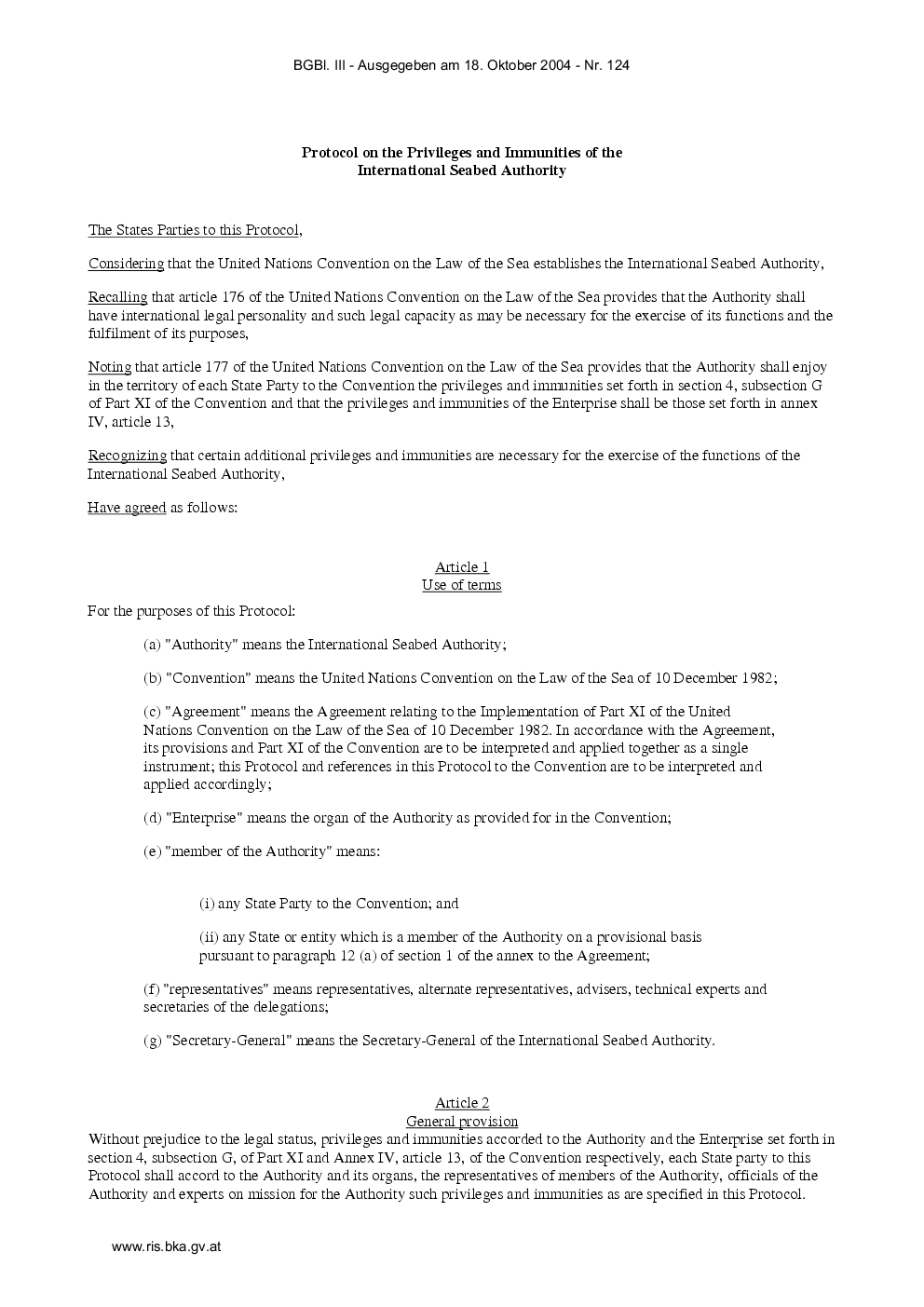 BGBl. III - Ausgegeben am 18. Oktober 2004 - Nr. 124

Protocol on the Privileges and Immunities of the International Seabed Authority

The States Parties to this Protocol,

Considering that the United Nations Convention on the Law of the Sea establishes the International Seabed Authority,

Recalling that article 176 of the United Nations Convention on the Law of the Sea provides that the Authority shall have international legal personality and such legal capacity as may be necessary for the exercise of its functions and the fulfilment of its purposes,

Noting that article 177 of the United Nations Convention on the Law of the Sea provides that the Authority shall enjoy in the territory of each State Party to the Convention the privileges and immunities set forth in section 4, subsection G of Part XI of the Convention and that the privileges and immunities of the Enterprise shall be those set forth in annex IV, article 13,

Recognizing that certain additional privileges and immunities are necessary for the exercise of the functions of the International Seabed Authority,

Have agreed as follows:

Article 1
Use of terms

For the purposes of this Protocol:

(a) "Authority" means the International Seabed Authority;

(b) "Convention" means the United Nations Convention on the Law of the Sea of 10 December 1982;

(c) "Agreement" means the Agreement relating to the Implementation of Part XI of the United Nations Convention on the Law of the Sea of 10 December 1982. In accordance with the Agreement, its provisions and Part XI of the Convention are to be interpreted and applied together as a single instrument; this Protocol and references in this Protocol to the Convention are to be interpreted and applied accordingly;

(d) "Enterprise" means the organ of the Authority as provided for in the Convention;

(e) "member of the Authority" means:

(i) any State Party to the Convention; and

(ii) any State or entity which is a member of the Authority on a provisional basis pursuant to paragraph 12 (a) of section 1 of the annex to the Agreement;

(f) "representatives" means representatives, alternate representatives, advisers, technical experts and secretaries of the delegations;

(g) "Secretary-General" means the Secretary-General of the International Seabed Authority.

Article 2
General provision

Without prejudice to the legal status, privileges and immunities accorded to the Authority and the Enterprise set forth in section 4, subsection G, of Part XI and Annex IV, article 13, of the Convention respectively, each State party to this Protocol shall accord to the Authority and its organs, the representatives of members of the Authority, officials of the Authority and experts on mission for the Authority such privileges and immunities as are specified in this Protocol.

www.ris.bka.gv.at